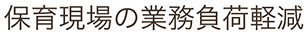 保育現場の業務負荷軽減